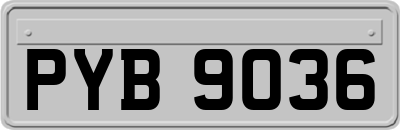 PYB 9036